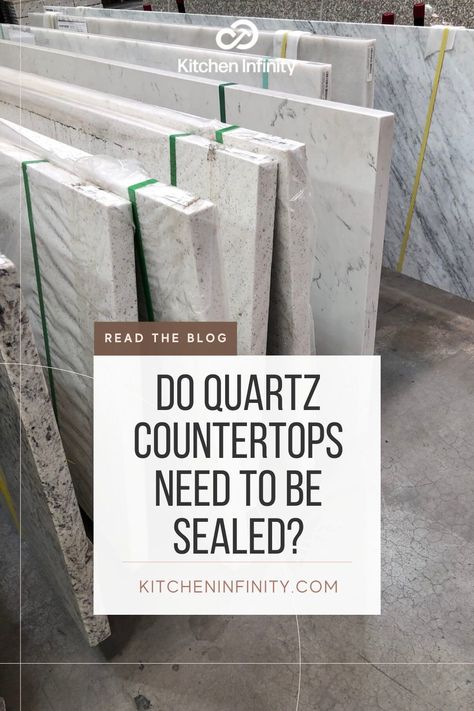 Kitchen Infinity

READ THE BLOG

DO QUARTZ COUNTERTOPS NEED TO BE SEALED?

KITCHENINFINITY.COM